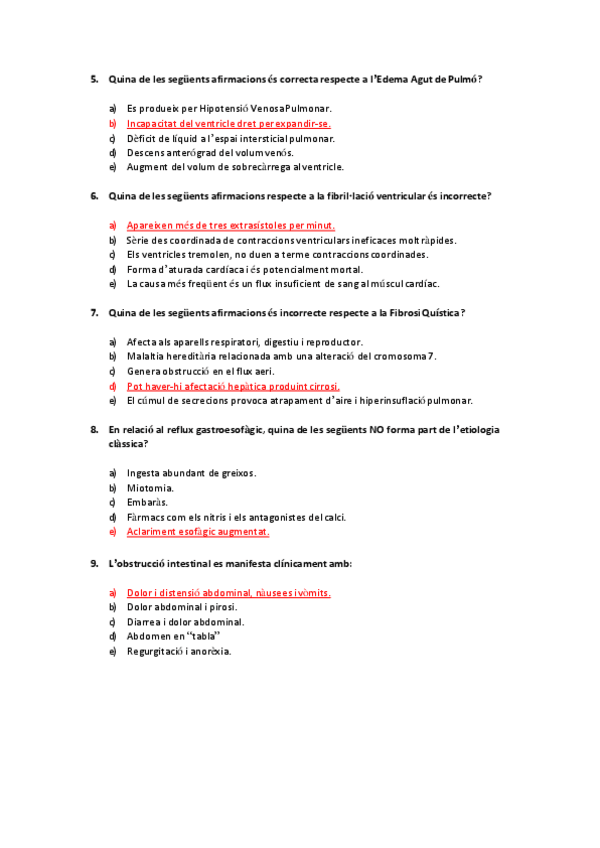 5. Quina de les següents afirmacions és correcta respecte a l'Edema Agut de Pulmó?

a) Es produeix per Hipotensió Venosa Pulmonar.
b) Incapacitat del ventricle dret per expandir-se.
c) Dèficit de líquid a l'espai intersticial pulmonar.
d) Descens anterógrad del volum venós.
e) Augment del volum de sobrecàrrega al ventricle.

6. Quina de les següents afirmacions respecte a la fibril·lació ventricular és incorrecte?

a) Apareixen més de tres extrasístoles per minut.
b) Sèrie des coordinada de contraccions ventriculars ineficaces molt ràpides.
c) Els ventricles tremolen, no duen a terme contraccions coordinades.
d) Forma d'aturada cardíaca i és potencialment mortal.
e) La causa més freqüent és un flux insuficient de sang al múscul cardíac.

7. Quina de les següents afirmacions és incorrecte respecte a la Fibrosi Quística?

a) Afecta als aparells respiratori, digestiu i reproductor.
b) Malaltia hereditària relacionada amb una alteració del cromosoma 7.
c) Genera obstrucció en el flux aeri.
d) Pot haver-hi afectació hepàtica produint cirrosi.
e) El cúmul de secrecions provoca atrapament d'aire i hiperinsuflació pulmonar.

8. En relació al reflux gastroesofàgic, quina de les següents NO forma part de l'etiologia clàssica?

a) Ingesta abundant de greixos.
b) Miotomia.
c) Embaràs.
d) Fàrmacs com els nitris i els antagonistes del calci.
e) Aclariment esofàgic augmentat.

9. L'obstrucció intestinal es manifesta clínicament amb:

a) Dolor i distensió abdominal, nàusees i vòmits.
b) Dolor abdominal i pirosi.
c) Diarrea i dolor abdominal.
d) Abdomen en "tabla"
e) Regurgitació i anorèxia.